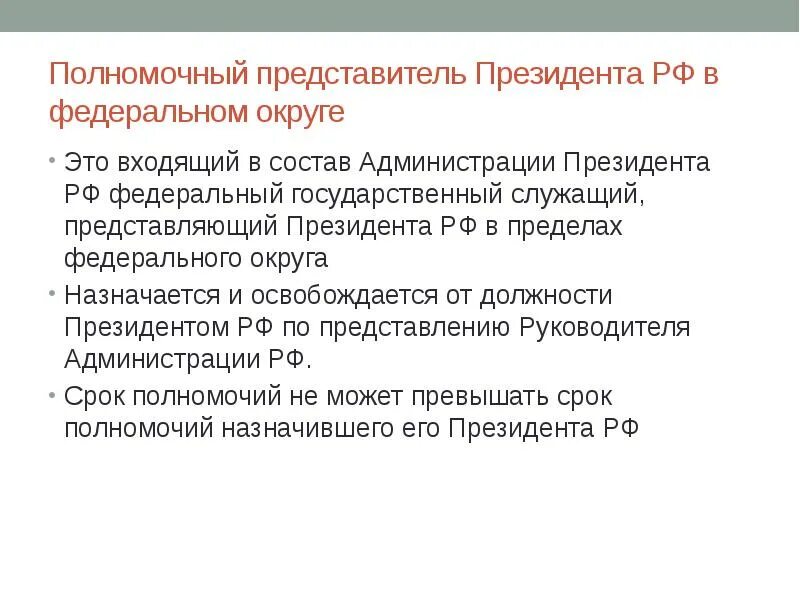 Полномочный представитель Президента РФ в федеральном округе

• Это входящий в состав Администрации Президента РФ федеральный государственный служащий, представляющий Президента РФ в пределах федерального округа

• Назначается и освобождается от должности Президентом РФ по представлению Руководителя Администрации РФ.

• Срок полномочий не может превышать срок полномочий назначившего его Президента РФ